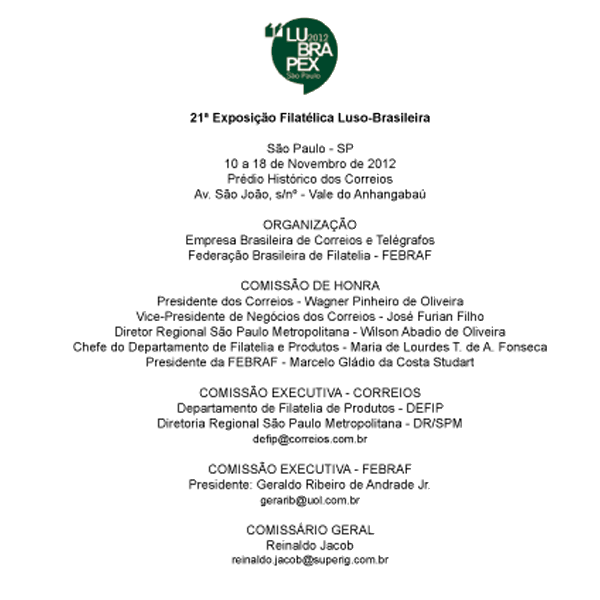 LU 2012
BRA
PEX
São Paulo

21ª Exposição Filatélica Luso-Brasileira

São Paulo - SP
10 a 18 de Novembro de 2012
Prédio Histórico dos Correios
Av. São João, s/nº - Vale do Anhangabaú

ORGANIZAÇÃO
Empresa Brasileira de Correios e Telégrafos
Federação Brasileira de Filatelia - FEBRAF

COMISSÃO DE HONRA
Presidente dos Correios - Wagner Pinheiro de Oliveira
Vice-Presidente de Negócios dos Correios - José Furian Filho
Diretor Regional São Paulo Metropolitana - Wilson Abadio de Oliveira
Chefe do Departamento de Filatelia e Produtos - Maria de Lourdes T. de A. Fonseca
Presidente da FEBRAF - Marcelo Gládio da Costa Studart

COMISSÃO EXECUTIVA - CORREIOS
Departamento de Filatelia de Produtos - DEFIP
Diretoria Regional São Paulo Metropolitana - DR/SPM
defip@correios.com.br

COMISSÃO EXECUTIVA - FEBRAF
Presidente: Geraldo Ribeiro de Andrade Jr.
gerarib@uol.com.br

COMISSÁRIO GERAL
Reinaldo Jacob
reinaldo.jacob@superig.com.br